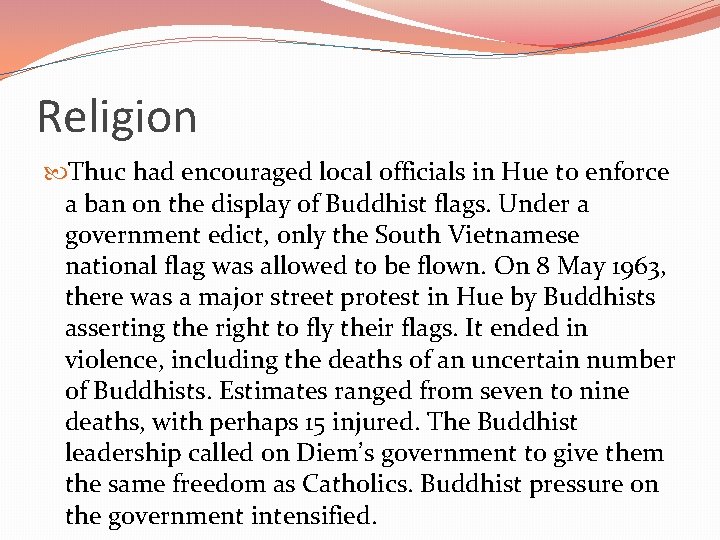 Religion

Thuc had encouraged local officials in Hue to enforce a ban on the display of Buddhist flags. Under a government edict, only the South Vietnamese national flag was allowed to be flown. On 8 May 1963, there was a major street protest in Hue by Buddhists asserting the right to fly their flags. It ended in violence, including the deaths of an uncertain number of Buddhists. Estimates ranged from seven to nine deaths, with perhaps 15 injured. The Buddhist leadership called on Diem's government to give them the same freedom as Catholics. Buddhist pressure on the government intensified.